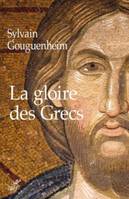 Sylvain
Gouguenheim

La gloire
des Grecs